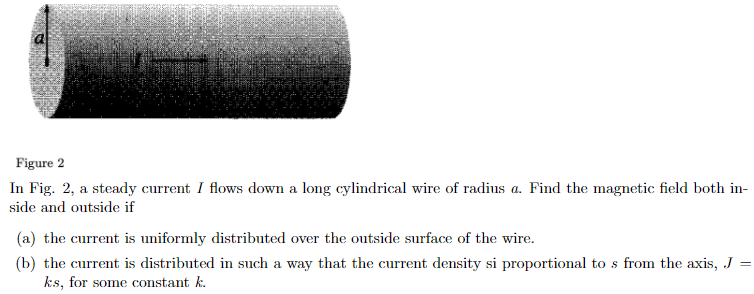 $a$

$I$

Figure 2

In Fig. 2, a steady current $I$ flows down a long cylindrical wire of radius $a$. Find the magnetic field both inside and outside if

(a) the current is uniformly distributed over the outside surface of the wire.

(b) the current is distributed in such a way that the current density si proportional to $s$ from the axis, $J = ks$, for some constant $k$.